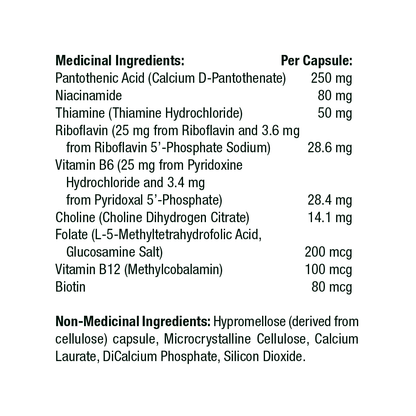 | Medicinal Ingredients: | Per Capsule: |
|---|---|
| Pantothenic Acid (Calcium D-Pantothenate) | 250 mg |
| Niacinamide | 80 mg |
| Thiamine (Thiamine Hydrochloride) | 50 mg |
| Riboflavin (25 mg from Riboflavin and 3.6 mg from Riboflavin 5'-Phosphate Sodium) | 28.6 mg |
| Vitamin B6 (25 mg from Pyridoxine Hydrochloride and 3.4 mg from Pyridoxal 5'-Phosphate) | 28.4 mg |
| Choline (Choline Dihydrogen Citrate) | 14.1 mg |
| Folate (L-5-Methyltetrahydrofolic Acid, Glucosamine Salt) | 200 mcg |
| Vitamin B12 (Methylcobalamin) | 100 mcg |
| Biotin | 80 mcg |

**Non-Medicinal Ingredients:** Hypromellose (derived from cellulose) capsule, Microcrystalline Cellulose, Calcium Laurate, DiCalcium Phosphate, Silicon Dioxide.